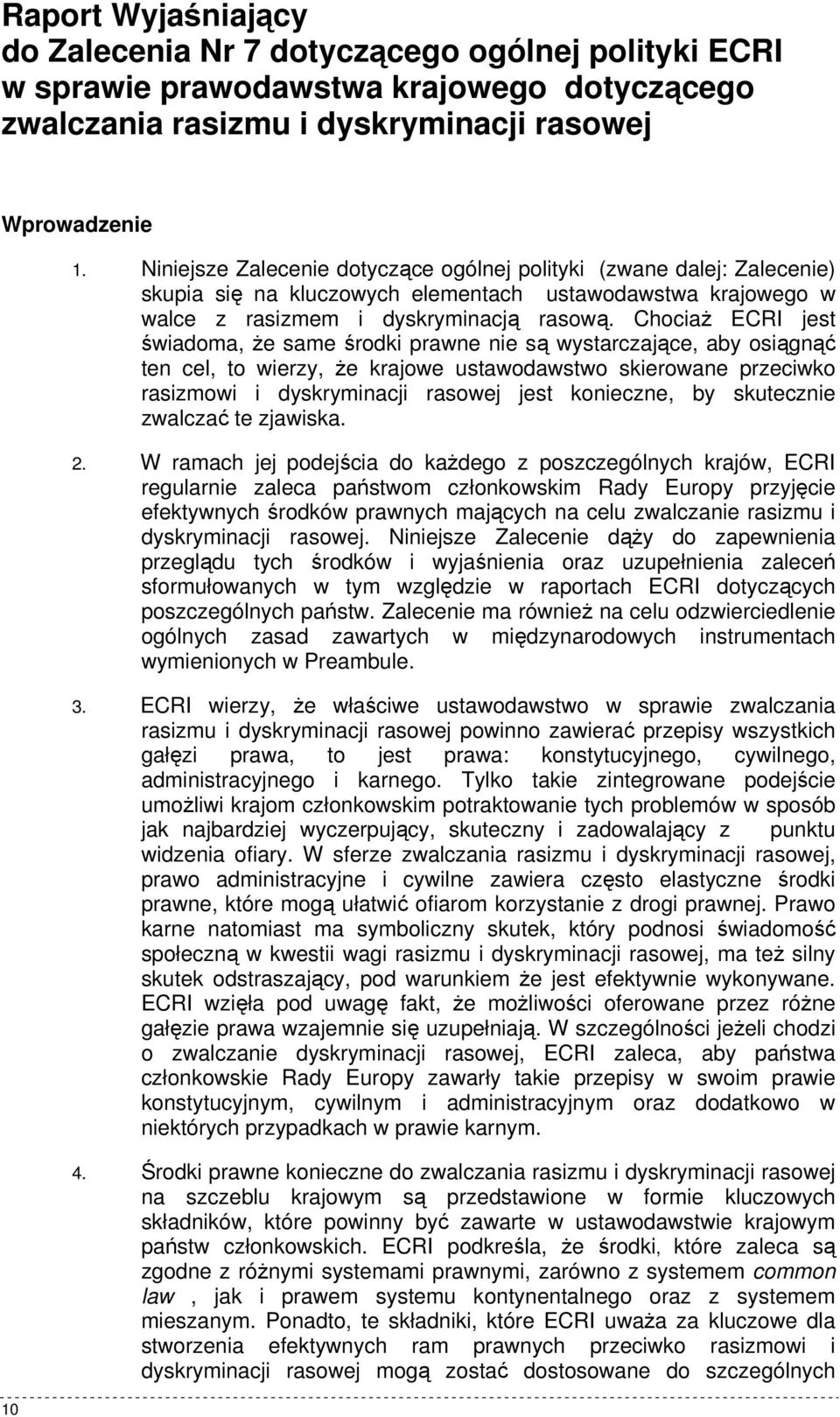 Raport Wyjaśniający
do Zalecenia Nr 7 dotyczącego ogólnej polityki ECRI w sprawie prawodawstwa krajowego dotyczącego zwalczania rasizmu i dyskryminacji rasowej

Wprowadzenie

1. Niniejsze Zalecenie dotyczące ogólnej polityki (zwane dalej: Zalecenie) skupia się na kluczowych elementach ustawodawstwa krajowego w walce z rasizmem i dyskryminacją rasową. Chociaż ECRI jest świadoma, że same środki prawne nie są wystarczające, aby osiągnąć ten cel, to wierzy, że krajowe ustawodawstwo skierowane przeciwko rasizmowi i dyskryminacji rasowej jest konieczne, by skutecznie zwalczać te zjawiska.

2. W ramach jej podejścia do każdego z poszczególnych krajów, ECRI regularnie zaleca państwom członkowskim Rady Europy przyjęcie efektywnych środków prawnych mających na celu zwalczanie rasizmu i dyskryminacji rasowej. Niniejsze Zalecenie dąży do zapewnienia przeglądu tych środków i wyjaśnienia oraz uzupełnienia zaleceń sformułowanych w tym względzie w raportach ECRI dotyczących poszczególnych państw. Zalecenie ma również na celu odzwierciedlenie ogólnych zasad zawartych w międzynarodowych instrumentach wymienionych w Preambule.

3. ECRI wierzy, że właściwe ustawodawstwo w sprawie zwalczania rasizmu i dyskryminacji rasowej powinno zawierać przepisy wszystkich gałęzi prawa, to jest prawa: konstytucyjnego, cywilnego, administracyjnego i karnego. Tylko takie zintegrowane podejście umożliwi krajom członkowskim potraktowanie tych problemów w sposób jak najbardziej wyczerpujący, skuteczny i zadowalający z punktu widzenia ofiary. W sferze zwalczania rasizmu i dyskryminacji rasowej, prawo administracyjne i cywilne zawiera często elastyczne środki prawne, które mogą ułatwić ofiarom korzystanie z drogi prawnej. Prawo karne natomiast ma symboliczny skutek, który podnosi świadomość społeczną w kwestii wagi rasizmu i dyskryminacji rasowej, ma też silny skutek odstraszający, pod warunkiem że jest efektywnie wykonywane. ECRI wzięła pod uwagę fakt, że możliwości oferowane przez różne gałęzie prawa wzajemnie się uzupełniają. W szczególności jeżeli chodzi o zwalczanie dyskryminacji rasowej, ECRI zaleca, aby państwa członkowskie Rady Europy zawarły takie przepisy w swoim prawie konstytucyjnym, cywilnym i administracyjnym oraz dodatkowo w niektórych przypadkach w prawie karnym.

4. Środki prawne konieczne do zwalczania rasizmu i dyskryminacji rasowej na szczeblu krajowym są przedstawione w formie kluczowych składników, które powinny być zawarte w ustawodawstwie krajowym państw członkowskich. ECRI podkreśla, że środki, które zaleca są zgodne z różnymi systemami prawnymi, zarówno z systemem common law , jak i prawem systemu kontynentalnego oraz z systemem mieszanym. Ponadto, te składniki, które ECRI uważa za kluczowe dla stworzenia efektywnych ram prawnych przeciwko rasizmowi i dyskryminacji rasowej mogą zostać dostosowane do szczególnych

10